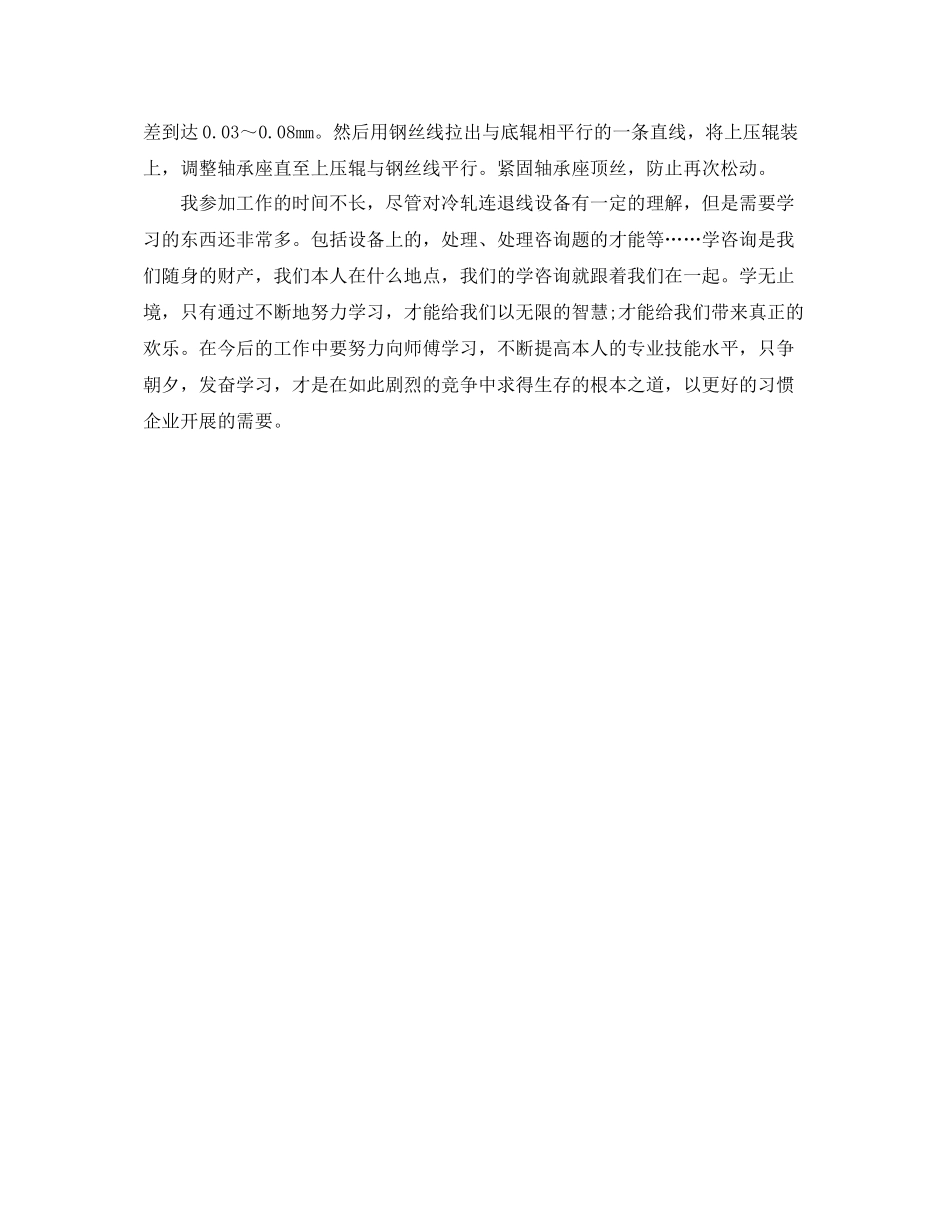 差到达0.03～0.08mm。然后用钢丝线拉出与底辊相平行的一条直线，将上压辊装上，调整轴承座直至上压辊与钢丝线平行。紧固轴承座顶丝，防止再次松动。

我参加工作的时间不长，尽管对冷轧连退线设备有一定的理解，但是需要学习的东西还非常多。包括设备上的，处理、处理咨询题的才能等……学咨询是我们随身的财产，我们本人在什么地点，我们的学咨询就跟着我们在一起。学无止境，只有通过不断地努力学习，才能给我们以无限的智慧;才能给我们带来真正的欢乐。在今后的工作中要努力向师傅学习，不断提高本人的专业技能水平，只争朝夕，发奋学习，才是在如此剧烈的竞争中求得生存的根本之道，以更好的习惯企业开展的需要。